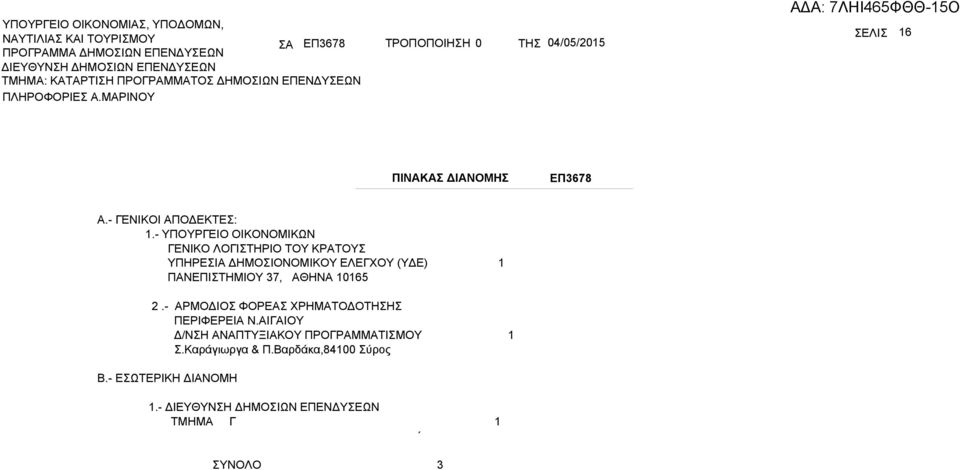 ΥΠΟΥΡΓΕΙΟ ΟΙΚΟΝΟΜΙΑΣ, ΥΠΟΔΟΜΩΝ, ΝΑΥΤΙΛΙΑΣ ΚΑΙ ΤΟΥΡΙΣΜΟΥ
ΠΡΟΓΡΑΜΜΑ ΔΗΜΟΣΙΩΝ ΕΠΕΝΔΥΣΕΩΝ
ΔΙΕΥΘΥΝΣΗ ΔΗΜΟΣΙΩΝ ΕΠΕΝΔΥΣΕΩΝ
ΤΜΗΜΑ: ΚΑΤΑΡΤΙΣΗ ΠΡΟΓΡΑΜΜΑΤΟΣ ΔΗΜΟΣΙΩΝ ΕΠΕΝΔΥΣΕΩΝ
ΠΛΗΡΟΦΟΡΙΕΣ Α.ΜΑΡΙΝΟΥ

ΣΑ ΕΠ3678 ΤΡΟΠΟΠΟΙΗΣΗ 0 ΤΗΣ 04/05/2015

ΑΔΑ: 7ΛΗΙ465ΦΘΘ-15Ο
ΣΕΛΙΣ 16

ΠΙΝΑΚΑΣ ΔΙΑΝΟΜΗΣ ΕΠ3678

Α.- ΓΕΝΙΚΟΙ ΑΠΟΔΕΚΤΕΣ:
1.- ΥΠΟΥΡΓΕΙΟ ΟΙΚΟΝΟΜΙΚΩΝ
ΓΕΝΙΚΟ ΛΟΓΙΣΤΗΡΙΟ ΤΟΥ ΚΡΑΤΟΥΣ
ΥΠΗΡΕΣΙΑ ΔΗΜΟΣΙΟΝΟΜΙΚΟΥ ΕΛΕΓΧΟΥ (ΥΔΕ) 1
ΠΑΝΕΠΙΣΤΗΜΙΟΥ 37, ΑΘΗΝΑ 10165

2 .- ΑΡΜΟΔΙΟΣ ΦΟΡΕΑΣ ΧΡΗΜΑΤΟΔΟΤΗΣΗΣ
ΠΕΡΙΦΕΡΕΙΑ Ν.ΑΙΓΑΙΟΥ
Δ/ΝΣΗ ΑΝΑΠΤΥΞΙΑΚΟΥ ΠΡΟΓΡΑΜΜΑΤΙΣΜΟΥ 1
Σ.Καράγιωργα & Π.Βαρδάκα,84100 Σύρος

Β.- ΕΣΩΤΕΡΙΚΗ ΔΙΑΝΟΜΗ

1.- ΔΙΕΥΘΥΝΣΗ ΔΗΜΟΣΙΩΝ ΕΠΕΝΔΥΣΕΩΝ
ΤΜΗΜΑ Γ 1

ΣΥΝΟΛΟ 3